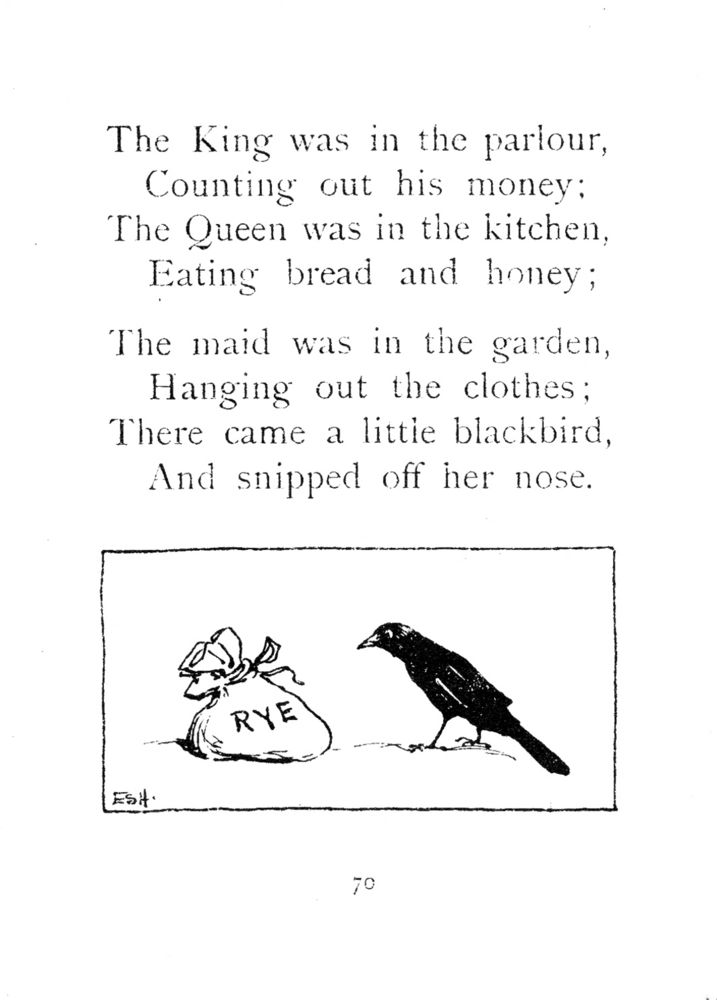 The King was in the parlour,
Counting out his money;
The Queen was in the kitchen,
Eating bread and honey;

The maid was in the garden,
Hanging out the clothes;
There came a little blackbird,
And snipped off her nose.

RYE

ESH.

70